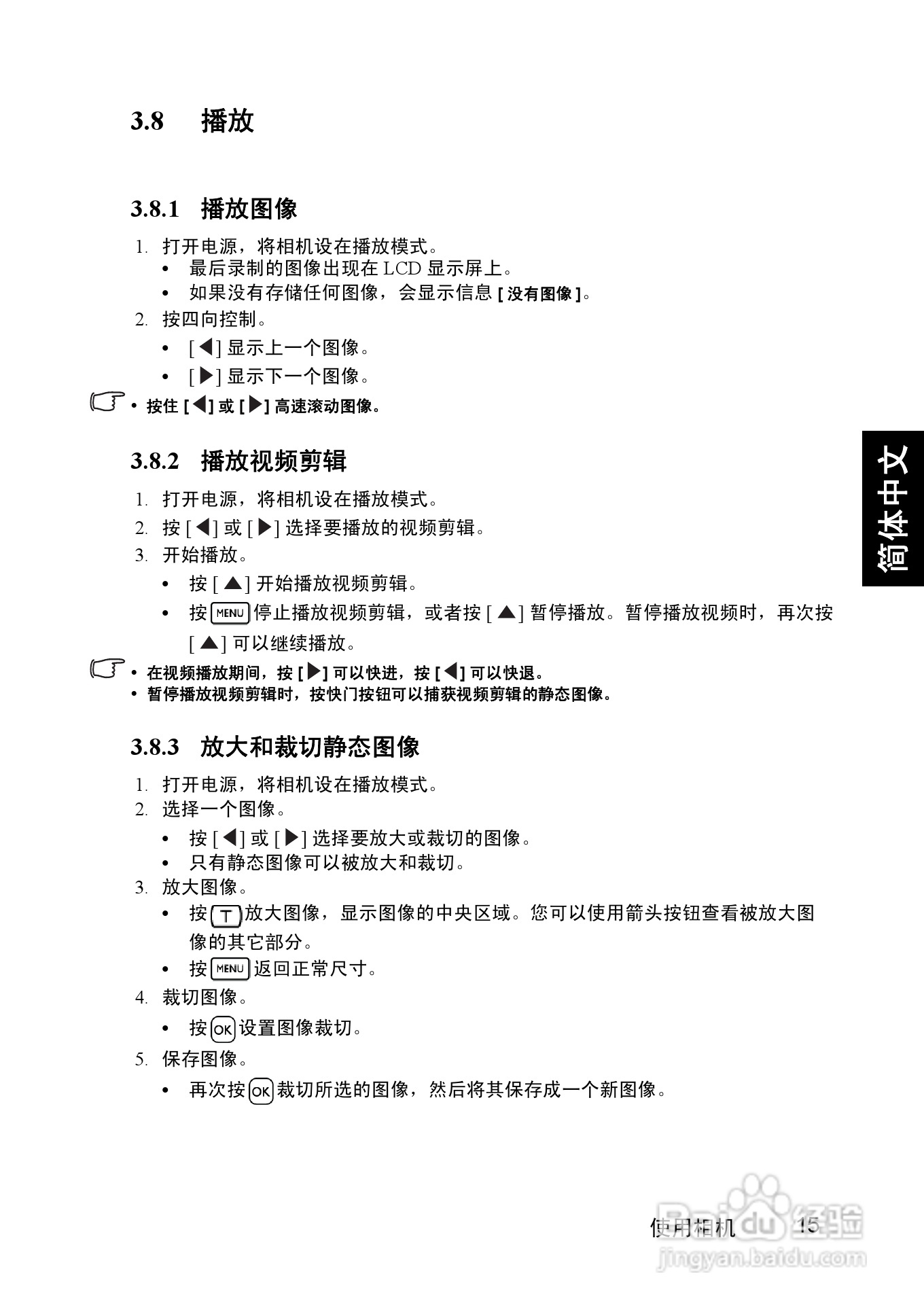 3.8 播放

3.8.1 播放图像

1. 打开电源，将相机设在播放模式。
• 最后录制的图像出现在 LCD 显示屏上。
• 如果没有存储任何图像，会显示信息 [ 没有图像 ]。
2. 按四向控制。
• [ ◀ ] 显示上一个图像。
• [ ▶ ] 显示下一个图像。

• 按住 [ ◀ ] 或 [ ▶ ] 高速滚动图像。

3.8.2 播放视频剪辑

1. 打开电源，将相机设在播放模式。
2. 按 [ ◀ ] 或 [ ▶ ] 选择要播放的视频剪辑。
3. 开始播放。
• 按 [ ▲ ] 开始播放视频剪辑。
• 按 MENU 停止播放视频剪辑，或者按 [ ▲ ] 暂停播放。暂停播放视频时，再次按 [ ▲ ] 可以继续播放。

• 在视频播放期间，按 [ ▶ ] 可以快进，按 [ ◀ ] 可以快退。
• 暂停播放视频剪辑时，按快门按钮可以捕获视频剪辑的静态图像。

3.8.3 放大和裁切静态图像

1. 打开电源，将相机设在播放模式。
2. 选择一个图像。
• 按 [ ◀ ] 或 [ ▶ ] 选择要放大或裁切的图像。
• 只有静态图像可以被放大和裁切。
3. 放大图像。
• 按 T 放大图像，显示图像的中央区域。您可以使用箭头按钮查看被放大图像的其它部分。
• 按 MENU 返回正常尺寸。
4. 裁切图像。
• 按 OK 设置图像裁切。
5. 保存图像。
• 再次按 OK 裁切所选的图像，然后将其保存成一个新图像。

简体中文

使用相机 15

Baidu 经验
jingyan.baidu.com